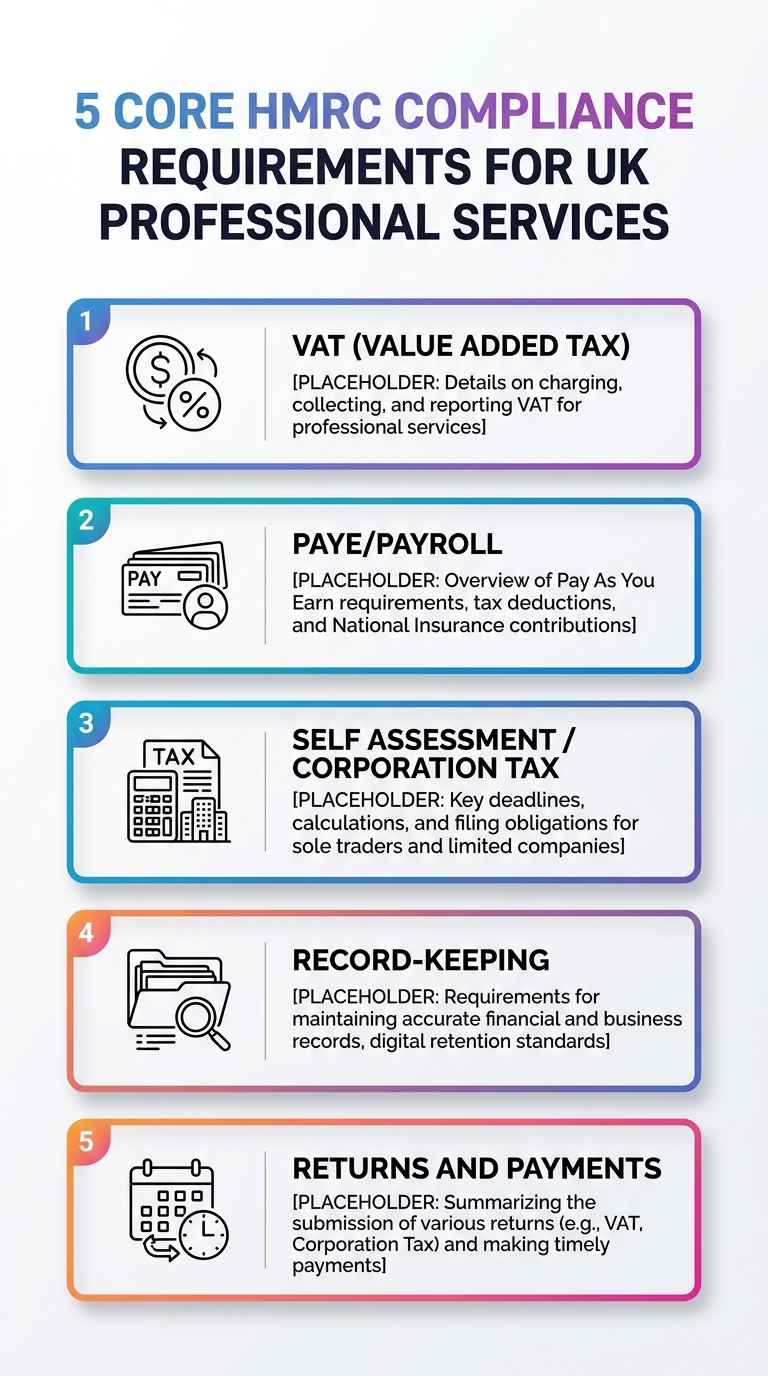 5 CORE HMRC COMPLIANCE REQUIREMENTS FOR UK PROFESSIONAL SERVICES

1

$ %

VAT (VALUE ADDED TAX)

[PLACEHOLDER: Details on charging, collecting, and reporting VAT for professional services]

2

PAY

PAYE/PAYROLL

[PLACEHOLDER: Overview of Pay As You Earn requirements, tax deductions, and National Insurance contributions]

3

TAX

SELF ASSESSMENT / CORPORATION TAX

[PLACEHOLDER: Key deadlines, calculations, and filing obligations for sole traders and limited companies]

4

RECORD-KEEPING

[PLACEHOLDER: Requirements for maintaining accurate financial and business records, digital retention standards]

5

RETURNS AND PAYMENTS

[PLACEHOLDER: Summarizing the submission of various returns (e.g., VAT, Corporation Tax) and making timely payments]